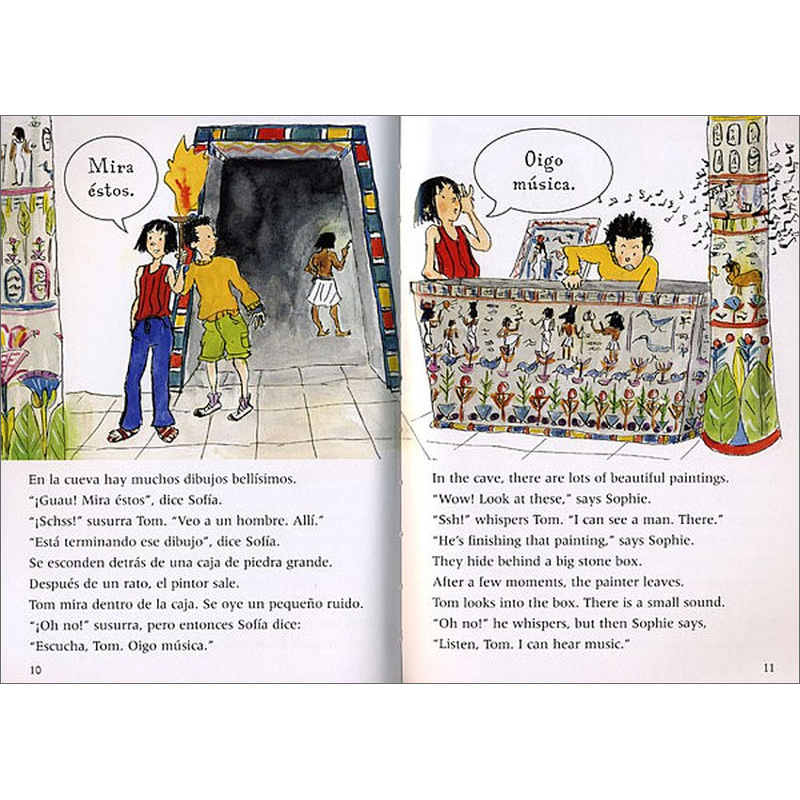 Mira éstos.

En la cueva hay muchos dibujos bellísimos.
"¡Guau! Mira éstos", dice Sofía.
"¡Schss!" susurra Tom. "Veo a un hombre. Allí."
"Está terminando ese dibujo", dice Sofía.
Se esconden detrás de una caja de piedra grande.
Después de un rato, el pintor sale.
Tom mira dentro de la caja. Se oye un pequeño ruido.
"¡Oh no!" susurra, pero entonces Sofía dice:
"Escucha, Tom. Oigo música."

10

Oigo música.

In the cave, there are lots of beautiful paintings.
"Wow! Look at these," says Sophie.
"Ssh!" whispers Tom. "I can see a man. There."
"He's finishing that painting," says Sophie.
They hide behind a big stone box.
After a few moments, the painter leaves.
Tom looks into the box. There is a small sound.
"Oh no!" he whispers, but then Sophie says,
"Listen, Tom. I can hear music."

11